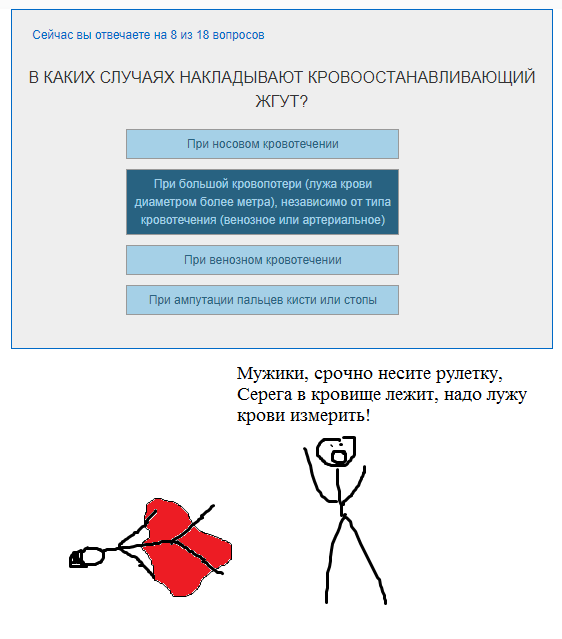 Сейчас вы отвечаете на 8 из 18 вопросов

В КАКИХ СЛУЧАЯХ НАКЛАДЫВАЮТ КРОВООСТАНАВЛИВАЮЩИЙ ЖГУТ?

При носовом кровотечении

При большой кровопотери (лужа крови диаметром более метра), независимо от типа кровотечения (венозное или артериальное)

При венозном кровотечении

При ампутации пальцев кисти или стопы

Мужики, срочно несите рулетку, Серега в кровище лежит, надо лужу крови измерить!